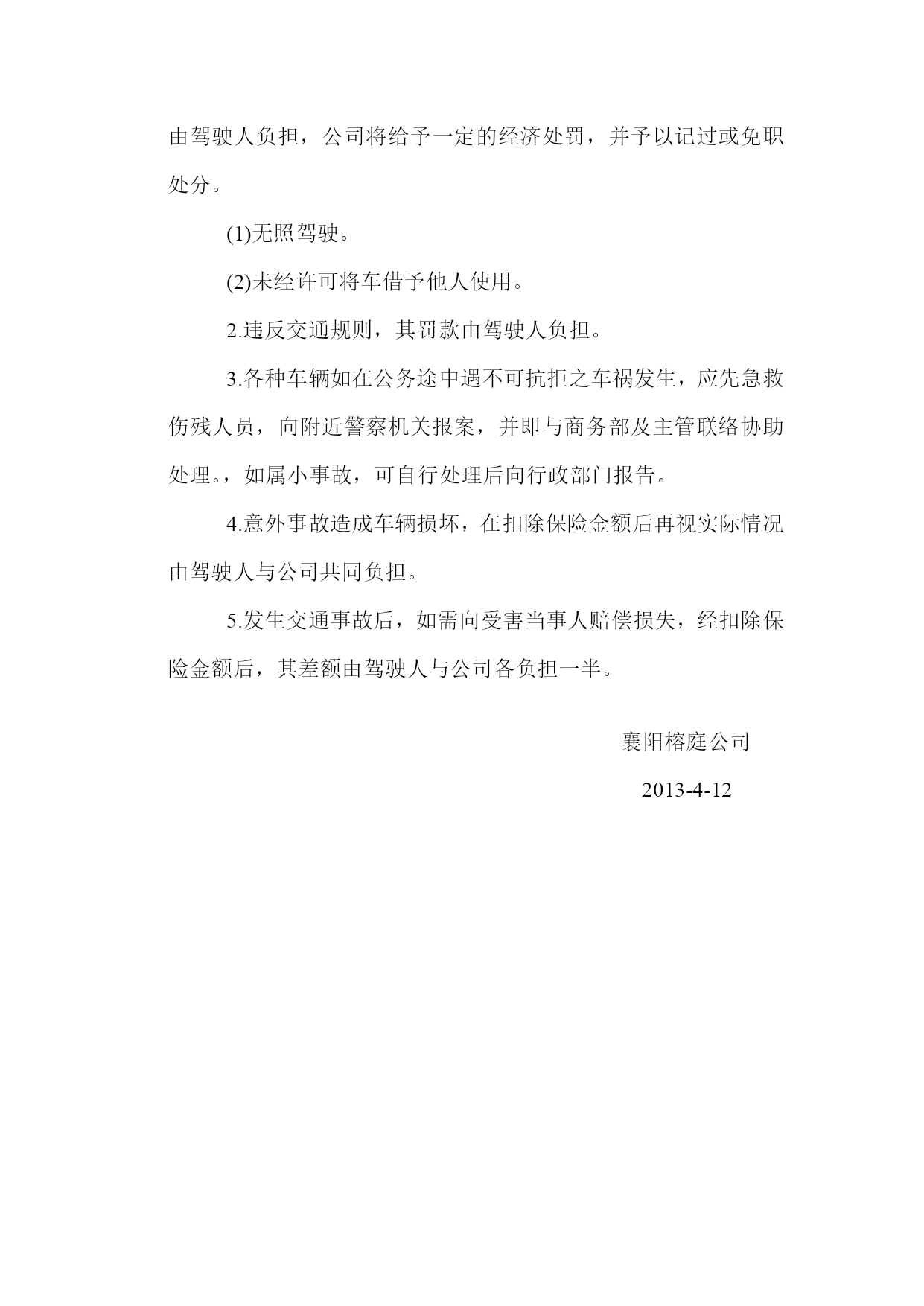 由驾驶人负担，公司将给予一定的经济处罚，并予以记过或免职处分。

(1)无照驾驶。

(2)未经许可将车借予他人使用。

2.违反交通规则，其罚款由驾驶人负担。

3.各种车辆如在公务途中遇不可抗拒之车祸发生，应先急救伤残人员，向附近警察机关报案，并即与商务部及主管联络协助处理。，如属小事故，可自行处理后向行政部门报告。

4.意外事故造成车辆损坏，在扣除保险金额后再视实际情况由驾驶人与公司共同负担。

5.发生交通事故后，如需向受害当事人赔偿损失，经扣除保险金额后，其差额由驾驶人与公司各负担一半。

襄阳榕庭公司

2013-4-12